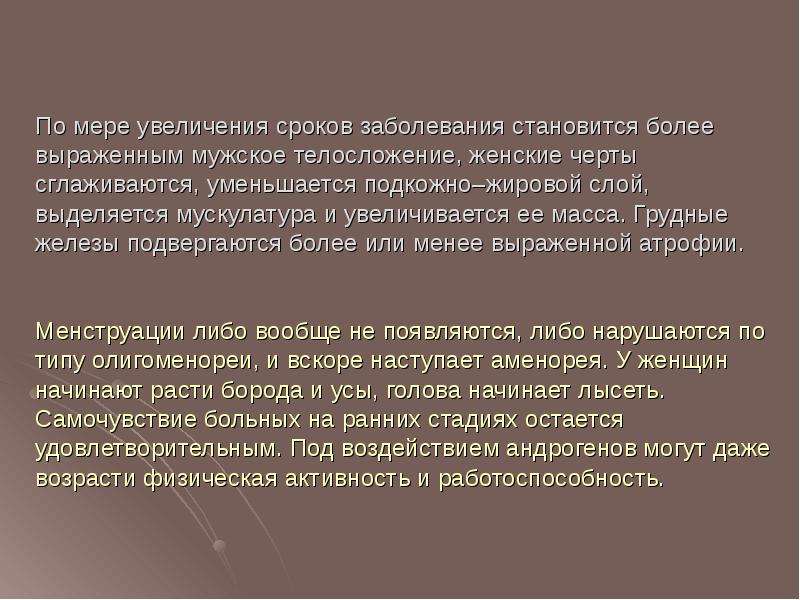 По мере увеличения сроков заболевания становится более выраженным мужское телосложение, женские черты сглаживаются, уменьшается подкожно–жировой слой, выделяется мускулатура и увеличивается ее масса. Грудные железы подвергаются более или менее выраженной атрофии.

Менструации либо вообще не появляются, либо нарушаются по типу олигоменореи, и вскоре наступает аменорея. У женщин начинают расти борода и усы, голова начинает лысеть. Самочувствие больных на ранних стадиях остается удовлетворительным. Под воздействием андрогенов могут даже возрасти физическая активность и работоспособность.